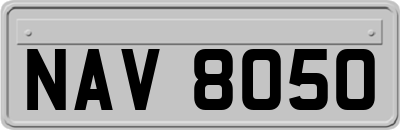 NAV 8050